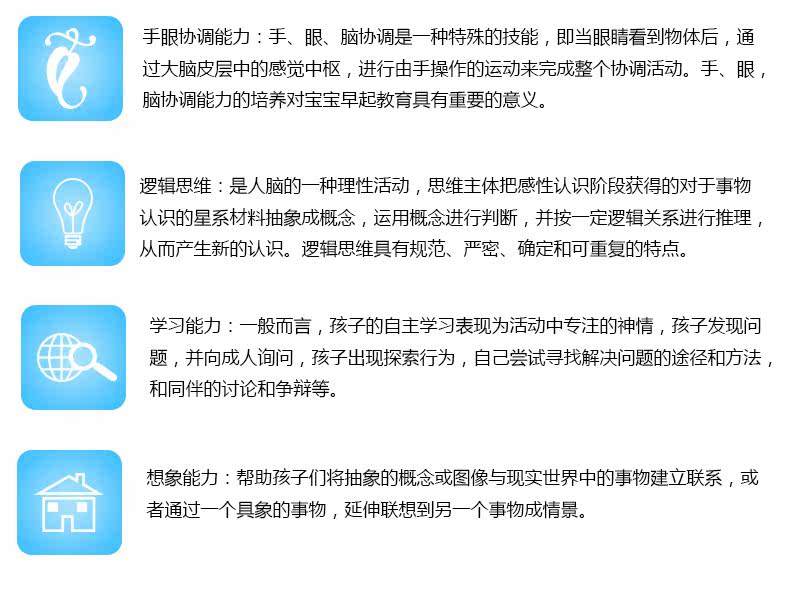 手眼协调能力：手、眼、脑协调是一种特殊的技能，即当眼睛看到物体后，通过大脑皮层中的感觉中枢，进行由手操作的运动来完成整个协调活动。手、眼，脑协调能力的培养对宝宝早起教育具有重要的意义。

逻辑思维：是人脑的一种理性活动，思维主体把感性认识阶段获得的对于事物认识的星系材料抽象成概念，运用概念进行判断，并按一定逻辑关系进行推理，从而产生新的认识。逻辑思维具有规范、严密、确定和可重复的特点。

学习能力：一般而言，孩子的自主学习表现为活动中专注的神情，孩子发现问题，并向成人询问，孩子出现探索行为，自己尝试寻找解决问题的途径和方法，和同伴的讨论和争辩等。

想象能力：帮助孩子们将抽象的概念或图像与现实世界中的事物建立联系，或者通过一个具象的事物，延伸联想到另一个事物成情景。